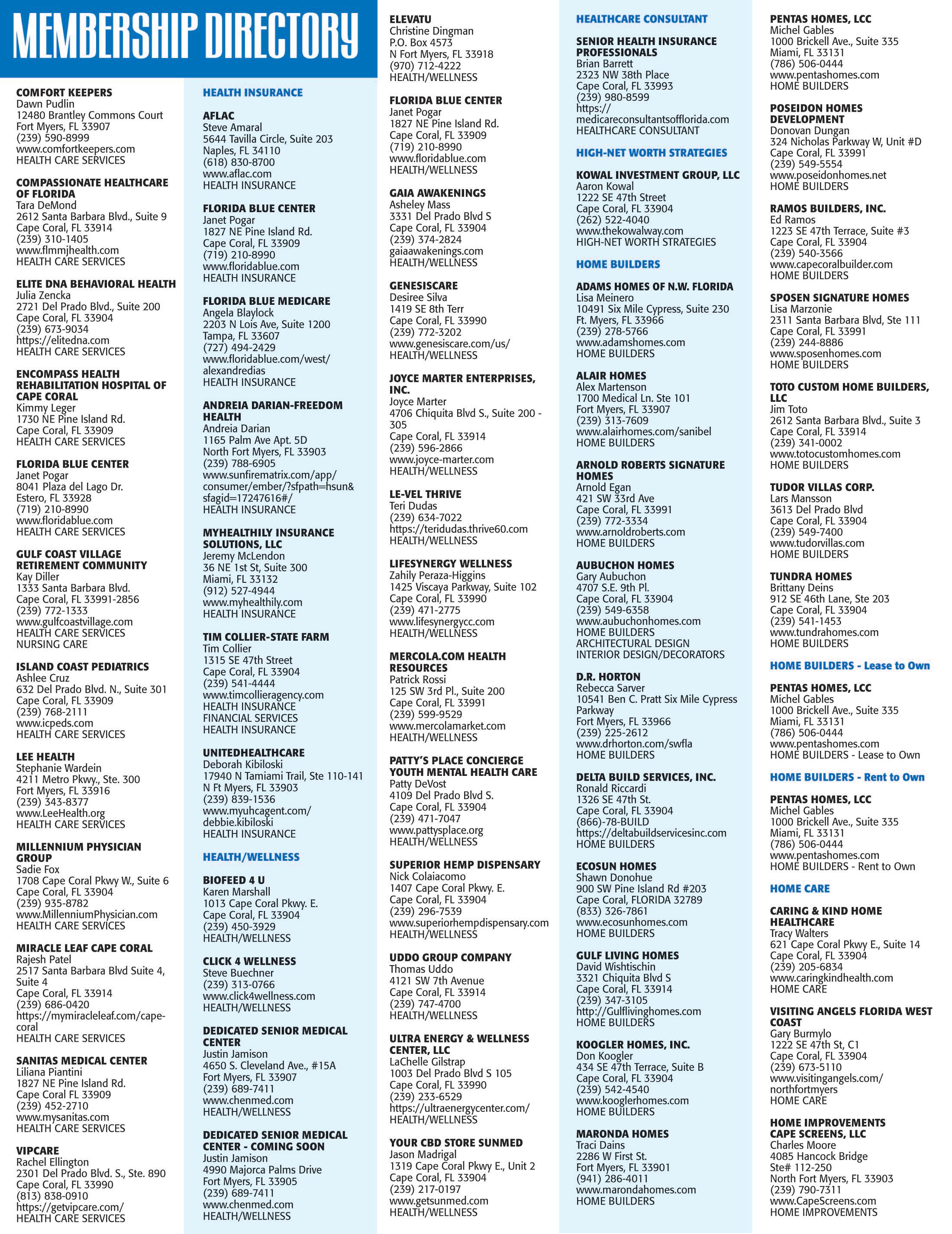 MEMBERSHIP DIRECTORY

COMFORT KEEPERS
Dawn Pudlin
12480 Brantley Commons Court
Fort Myers, FL 33907
(239) 590-8999
www.comfortkeepers.com
HEALTH CARE SERVICES

COMPASSIONATE HEALTHCARE OF FLORIDA
Tara DeMond
2612 Santa Barbara Blvd., Suite 9
Cape Coral, FL 33914
(239) 310-1405
www.flmmjhealth.com
HEALTH CARE SERVICES

ELITE DNA BEHAVIORAL HEALTH
Julia Zencka
2721 Del Prado Blvd., Suite 200
Cape Coral, FL 33904
(239) 673-9034
https://elitedna.com
HEALTH CARE SERVICES

ENCOMPASS HEALTH REHABILITATION HOSPITAL OF CAPE CORAL
Kimmy Leger
1730 NE Pine Island Rd.
Cape Coral, FL 33909
HEALTH CARE SERVICES

FLORIDA BLUE CENTER
Janet Pogar
8041 Plaza del Lago Dr.
Estero, FL 33928
(719) 210-8990
www.floridablue.com
HEALTH CARE SERVICES

GULF COAST VILLAGE RETIREMENT COMMUNITY
Kay Diller
1333 Santa Barbara Blvd.
Cape Coral, FL 33991-2856
(239) 772-1333
www.gulfcoastvillage.com
HEALTH CARE SERVICES
NURSING CARE

ISLAND COAST PEDIATRICS
Ashlee Cruz
632 Del Prado Blvd. N., Suite 301
Cape Coral, FL 33909
(239) 768-2111
www.icpeds.com
HEALTH CARE SERVICES

LEE HEALTH
Stephanie Wardein
4211 Metro Pkwy., Ste. 300
Fort Myers, FL 33916
(239) 343-8377
www.LeeHealth.org
HEALTH CARE SERVICES

MILLENNIUM PHYSICIAN GROUP
Sadie Fox
1708 Cape Coral Pkwy W., Suite 6
Cape Coral, FL 33904
(239) 935-8782
www.MillenniumPhysician.com
HEALTH CARE SERVICES

MIRACLE LEAF CAPE CORAL
Rajesh Patel
2517 Santa Barbara Blvd Suite 4, Suite 4
Cape Coral, FL 33914
(239) 686-0420
https://mymiracleleaf.com/cape-coral
HEALTH CARE SERVICES

SANITAS MEDICAL CENTER
Liliana Piantini
1827 NE Pine Island Rd.
Cape Coral FL 33909
(239) 452-2710
www.mysanitas.com
HEALTH CARE SERVICES

VIPCARE
Rachel Ellington
2301 Del Prado Blvd. S., Ste. 890
Cape Coral, FL 33990
(813) 838-0910
https://getvipcare.com/
HEALTH CARE SERVICES

HEALTH INSURANCE

AFLAC
Steve Amaral
5644 Tavilla Circle, Suite 203
Naples, FL 34110
(618) 830-8700
www.aflac.com
HEALTH INSURANCE

FLORIDA BLUE CENTER
Janet Pogar
1827 NE Pine Island Rd.
Cape Coral, FL 33909
(719) 210-8990
www.floridablue.com
HEALTH INSURANCE

FLORIDA BLUE MEDICARE
Angela Blaylock
2203 N Lois Ave, Suite 1200
Tampa, FL 33607
(727) 494-2429
www.floridablue.com/west/alexandredias
HEALTH INSURANCE

ANDREIA DARIAN-FREEDOM HEALTH
Andreia Darian
1165 Palm Ave Apt. 5D
North Fort Myers, FL 33903
(239) 788-6905
www.sunfirematrix.com/app/consumer/ember/?sfpath=hsun&sfagid=17247616#/
HEALTH INSURANCE

MYHEALTHILY INSURANCE SOLUTIONS, LLC
Jeremy McLendon
36 NE 1st St, Suite 300
Miami, FL 33132
(912) 527-4944
www.myhealthily.com
HEALTH INSURANCE

TIM COLLIER-STATE FARM
Tim Collier
1315 SE 47th Street
Cape Coral, FL 33904
(239) 541-4444
www.timcollieragency.com
HEALTH INSURANCE
FINANCIAL SERVICES
HEALTH INSURANCE

UNITEDHEALTHCARE
Deborah Kibiloski
17940 N Tamiami Trail, Ste 110-141
N Ft Myers, FL 33903
(239) 839-1536
www.myuhcagent.com/debbie.kibiloski
HEALTH INSURANCE

HEALTH/WELLNESS

BIOFEED 4 U
Karen Marshall
1013 Cape Coral Pkwy. E.
Cape Coral, FL 33904
(239) 450-3929
HEALTH/WELLNESS

CLICK 4 WELLNESS
Steve Buechner
(239) 313-0766
www.click4wellness.com
HEALTH/WELLNESS

DEDICATED SENIOR MEDICAL CENTER
Justin Jamison
4650 S. Cleveland Ave., #15A
Fort Myers, FL 33907
(239) 689-7411
www.chenmed.com
HEALTH/WELLNESS

DEDICATED SENIOR MEDICAL CENTER - COMING SOON
Justin Jamison
4990 Majorca Palms Drive
Fort Myers, FL 33905
(239) 689-7411
www.chenmed.com
HEALTH/WELLNESS

ELEVATU
Christine Dingman
P.O. Box 4573
N Fort Myers, FL 33918
(970) 712-4222
HEALTH/WELLNESS

FLORIDA BLUE CENTER
Janet Pogar
1827 NE Pine Island Rd.
Cape Coral, FL 33909
(719) 210-8990
www.floridablue.com
HEALTH/WELLNESS

GAIA AWAKENINGS
Asheley Mass
3331 Del Prado Blvd S
Cape Coral, FL 33904
(239) 374-2824
gaiaawakenings.com
HEALTH/WELLNESS

GENESISCARE
Desiree Silva
1419 SE 8th Terr
Cape Coral, FL 33990
(239) 772-3202
www.genesiscare.com/us/
HEALTH/WELLNESS

JOYCE MARTER ENTERPRISES, INC.
Joyce Marter
4706 Chiquita Blvd S., Suite 200 - 305
Cape Coral, FL 33914
(239) 596-2866
www.joyce-marter.com
HEALTH/WELLNESS

LE-VEL THRIVE
Teri Dudas
(239) 634-7022
https://teridudas.thrive60.com
HEALTH/WELLNESS

LIFESYNERGY WELLNESS
Zahily Peraza-Higgins
1425 Viscaya Parkway, Suite 102
Cape Coral, FL 33990
(239) 471-2775
www.lifesynergycc.com
HEALTH/WELLNESS

MERCOLA.COM HEALTH RESOURCES
Patrick Rossi
125 SW 3rd Pl., Suite 200
Cape Coral, FL 33991
(239) 599-9529
www.mercolamarket.com
HEALTH/WELLNESS

PATTY'S PLACE CONCIERGE YOUTH MENTAL HEALTH CARE
Patty DeVost
4109 Del Prado Blvd S.
Cape Coral, FL 33904
(239) 471-7047
www.pattysplace.org
HEALTH/WELLNESS

SUPERIOR HEMP DISPENSARY
Nick Colaiacomo
1407 Cape Coral Pkwy. E.
Cape Coral, FL 33904
(239) 296-7539
www.superiorhempdispensary.com
HEALTH/WELLNESS

UDDO GROUP COMPANY
Thomas Uddo
4121 SW 7th Avenue
Cape Coral, FL 33914
(239) 747-4700
HEALTH/WELLNESS

ULTRA ENERGY & WELLNESS CENTER, LLC
LaChelle Gilstrap
1003 Del Prado Blvd S 105
Cape Coral, FL 33990
(239) 233-6529
https://ultraenergycenter.com/
HEALTH/WELLNESS

YOUR CBD STORE SUNMED
Jason Madrigal
1319 Cape Coral Pkwy E., Unit 2
Cape Coral, FL 33904
(239) 217-0197
www.getsunmed.com
HEALTH/WELLNESS

HEALTHCARE CONSULTANT

SENIOR HEALTH INSURANCE PROFESSIONALS
Brian Barrett
2323 NW 38th Place
Cape Coral, FL 33993
(239) 980-8599
https://medicareconsultantsofflorida.com
HEALTHCARE CONSULTANT

HIGH-NET WORTH STRATEGIES

KOWAL INVESTMENT GROUP, LLC
Aaron Kowal
1222 SE 47th Street
Cape Coral, FL 33904
(262) 522-4040
www.thekowalway.com
HIGH-NET WORTH STRATEGIES

HOME BUILDERS

ADAMS HOMES OF N.W. FLORIDA
Lisa Meinero
10491 Six Mile Cypress, Suite 230
Ft. Myers, FL 33966
(239) 278-5766
www.adamshomes.com
HOME BUILDERS

ALAIR HOMES
Alex Martenson
1700 Medical Ln. Ste 101
Fort Myers, FL 33907
(239) 313-7609
www.alairhomes.com/sanibel
HOME BUILDERS

ARNOLD ROBERTS SIGNATURE HOMES
Arnold Egan
421 SW 33rd Ave
Cape Coral, FL 33991
(239) 772-3334
www.arnoldroberts.com
HOME BUILDERS

AUBUCHON HOMES
Gary Aubuchon
4707 S.E. 9th Pl.
Cape Coral, FL 33904
(239) 549-6358
www.aubuchonhomes.com
HOME BUILDERS
ARCHITECTURAL DESIGN
INTERIOR DESIGN/DECORATORS

D.R. HORTON
Rebecca Sarver
10541 Ben C. Pratt Six Mile Cypress Parkway
Fort Myers, FL 33966
(239) 225-2612
www.drhorton.com/swfla
HOME BUILDERS

DELTA BUILD SERVICES, INC.
Ronald Riccardi
1326 SE 47th St.
Cape Coral, FL 33904
(866)-78-BUILD
https://deltabuildservicesinc.com
HOME BUILDERS

ECOSUN HOMES
Shawn Donohue
900 SW Pine Island Rd #203
Cape Coral, FLORIDA 32789
(833) 326-7861
www.ecosunhomes.com
HOME BUILDERS

GULF LIVING HOMES
David Wishtischin
3321 Chiquita Blvd S
Cape Coral, FL 33914
(239) 347-3105
http://Gulflivinghomes.com
HOME BUILDERS

KOOGLER HOMES, INC.
Don Koogler
434 SE 47th Terrace, Suite B
Cape Coral, FL 33904
(239) 542-4540
www.kooglerhomes.com
HOME BUILDERS

MARONDA HOMES
Traci Dains
2286 W First St.
Fort Myers, FL 33901
(941) 286-4011
www.marondahomes.com
HOME BUILDERS

PENTAS HOMES, LCC
Michel Gables
1000 Brickell Ave., Suite 335
Miami, FL 33131
(786) 506-0444
www.pentashomes.com
HOME BUILDERS

POSEIDON HOMES DEVELOPMENT
Donovan Dungan
324 Nicholas Parkway W, Unit #D
Cape Coral, FL 33991
(239) 549-5554
www.poseidonhomes.net
HOME BUILDERS

RAMOS BUILDERS, INC.
Ed Ramos
1223 SE 47th Terrace, Suite #3
Cape Coral, FL 33904
(239) 540-3566
www.capecoralbuilder.com
HOME BUILDERS

SPOSEN SIGNATURE HOMES
Lisa Marzonie
2311 Santa Barbara Blvd, Ste 111
Cape Coral, FL 33991
(239) 244-8886
www.sposenhomes.com
HOME BUILDERS

TOTO CUSTOM HOME BUILDERS, LLC
Jim Toto
2612 Santa Barbara Blvd., Suite 3
Cape Coral, FL 33914
(239) 341-0002
www.totocustomhomes.com
HOME BUILDERS

TUDOR VILLAS CORP.
Lars Mansson
3613 Del Prado Blvd
Cape Coral, FL 33904
(239) 549-7400
www.tudorvillas.com
HOME BUILDERS

TUNDRA HOMES
Brittany Deins
912 SE 46th Lane, Ste 203
Cape Coral, FL 33904
(239) 541-1453
www.tundrahomes.com
HOME BUILDERS

HOME BUILDERS - Lease to Own

PENTAS HOMES, LCC
Michel Gables
1000 Brickell Ave., Suite 335
Miami, FL 33131
(786) 506-0444
www.pentashomes.com
HOME BUILDERS - Lease to Own

HOME BUILDERS - Rent to Own

PENTAS HOMES, LCC
Michel Gables
1000 Brickell Ave., Suite 335
Miami, FL 33131
(786) 506-0444
www.pentashomes.com
HOME BUILDERS - Rent to Own

HOME CARE

CARING & KIND HOME HEALTHCARE
Tracy Walters
621 Cape Coral Pkwy E., Suite 14
Cape Coral, FL 33904
(239) 205-6834
www.caringkindhealth.com
HOME CARE

VISITING ANGELS FLORIDA WEST COAST
Gary Burmylo
1222 SE 47th St, C1
Cape Coral, FL 33904
(239) 673-5110
www.visitingangels.com/northfortmyers
HOME CARE

HOME IMPROVEMENTS
CAPE SCREENS, LLC
Charles Moore
4085 Hancock Bridge Ste# 112-250
North Fort Myers, FL 33903
(239) 790-7311
www.CapeScreens.com
HOME IMPROVEMENTS